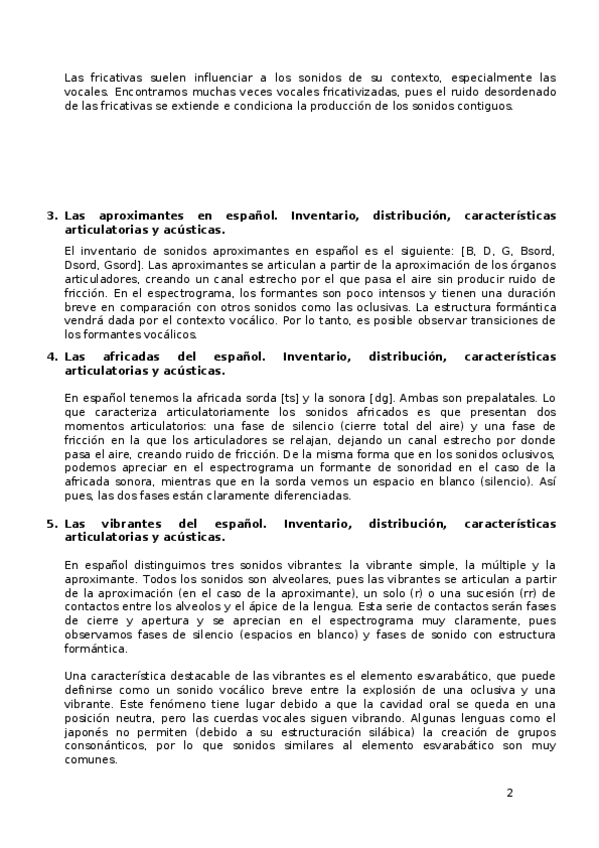 Las fricativas suelen influenciar a los sonidos de su contexto, especialmente las vocales. Encontramos muchas veces vocales fricativizadas, pues el ruido desordenado de las fricativas se extiende e condiciona la producción de los sonidos contiguos.

3. Las aproximantes en español. Inventario, distribución, características articulatorias y acústicas.

El inventario de sonidos aproximantes en español es el siguiente: [B, D, G, Bsord, Dsord, Gsord]. Las aproximantes se articulan a partir de la aproximación de los órganos articuladores, creando un canal estrecho por el que pasa el aire sin producir ruido de fricción. En el espectrograma, los formantes son poco intensos y tienen una duración breve en comparación con otros sonidos como las oclusivas. La estructura formántica vendrá dada por el contexto vocálico. Por lo tanto, es posible observar transiciones de los formantes vocálicos.

4. Las africadas del español. Inventario, distribución, características articulatorias y acústicas.

En español tenemos la africada sorda [ts] y la sonora [dg]. Ambas son prepalatales. Lo que caracteriza articulatoriamente los sonidos africados es que presentan dos momentos articulatorios: una fase de silencio (cierre total del aire) y una fase de fricción en la que los articuladores se relajan, dejando un canal estrecho por donde pasa el aire, creando ruido de fricción. De la misma forma que en los sonidos oclusivos, podemos apreciar en el espectrograma un formante de sonoridad en el caso de la africada sonora, mientras que en la sorda vemos un espacio en blanco (silencio). Así pues, las dos fases están claramente diferenciadas.

5. Las vibrantes del español. Inventario, distribución, características articulatorias y acústicas.

En español distinguimos tres sonidos vibrantes: la vibrante simple, la múltiple y la aproximante. Todos los sonidos son alveolares, pues las vibrantes se articulan a partir de la aproximación (en el caso de la aproximante), un solo (r) o una sucesión (rr) de contactos entre los alveolos y el ápice de la lengua. Esta serie de contactos serán fases de cierre y apertura y se aprecian en el espectrograma muy claramente, pues observamos fases de silencio (espacios en blanco) y fases de sonido con estructura formántica.

Una característica destacable de las vibrantes es el elemento esvarabático, que puede definirse como un sonido vocálico breve entre la explosión de una oclusiva y una vibrante. Este fenómeno tiene lugar debido a que la cavidad oral se queda en una posición neutra, pero las cuerdas vocales siguen vibrando. Algunas lenguas como el japonés no permiten (debido a su estructuración silábica) la creación de grupos consonánticos, por lo que sonidos similares al elemento esvarabático son muy comunes.

2